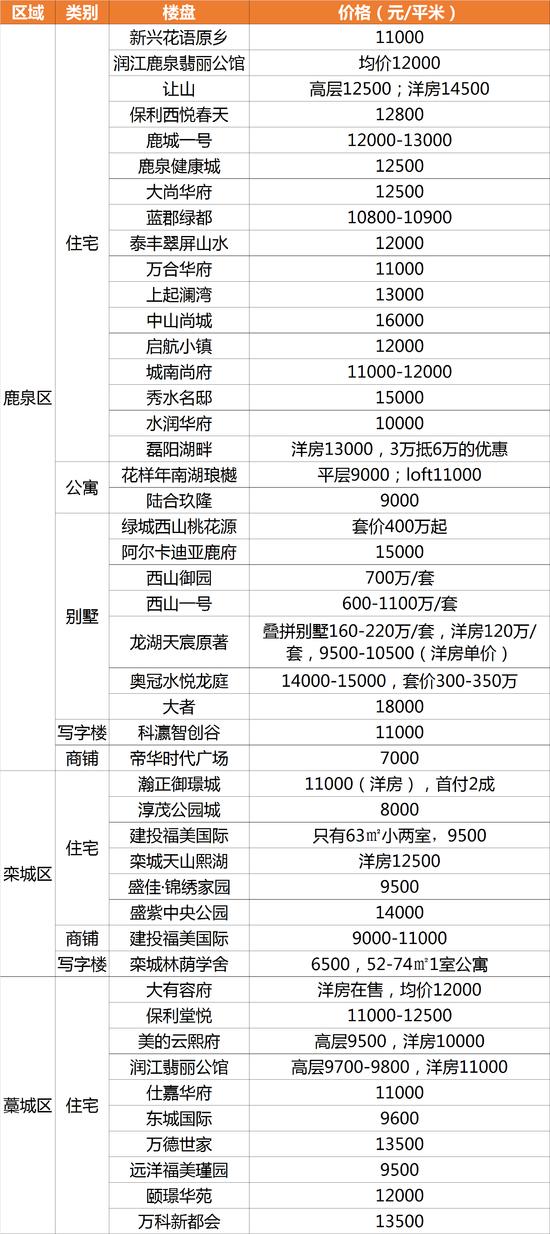 | 区域 | 类别 | 楼盘 | 价格（元/平米） |
|---|---|---|---|
| 鹿泉区 | 住宅 | 新兴花语原乡 | 11000 |
| | | 润江鹿泉翡丽公馆 | 均价12000 |
| | | 让山 | 高层12500；洋房14500 |
| | | 保利西悦春天 | 12800 |
| | | 鹿城一号 | 12000-13000 |
| | | 鹿泉健康城 | 12500 |
| | | 大尚华府 | 12500 |
| | | 蓝郡绿都 | 10800-10900 |
| | | 泰丰翠屏山水 | 12000 |
| | | 万合华府 | 11000 |
| | | 上起澜湾 | 13000 |
| | | 中山尚城 | 16000 |
| | | 启航小镇 | 12000 |
| | | 城南尚府 | 11000-12000 |
| | | 秀水名邸 | 15000 |
| | | 水润华府 | 10000 |
| | | 磊阳湖畔 | 洋房13000，3万抵6万的优惠 |
| | 公寓 | 花样年南湖琅樾 | 平层9000；loft11000 |
| | | 陆合玖隆 | 9000 |
| | 别墅 | 绿城西山桃花源 | 套价400万起 |
| | | 阿尔卡迪亚鹿府 | 15000 |
| | | 西山御园 | 700万/套 |
| | | 西山一号 | 600-1100万/套 |
| | | 龙湖天宸原著 | 叠拼别墅160-220万/套，洋房120万/套，9500-10500（洋房单价） |
| | | 奥冠水悦龙庭 | 14000-15000，套价300-350万 |
| | | 大者 | 18000 |
| | 写字楼 | 科瀛智创谷 | 11000 |
| | 商铺 | 帝华时代广场 | 7000 |
| 栾城区 | 住宅 | 瀚正御璟城 | 11000（洋房），首付2成 |
| | | 淳茂公园城 | 8000 |
| | | 建投福美国际 | 只有63㎡小两室，9500 |
| | | 栾城天山熙湖 | 洋房12500 |
| | | 盛佳·锦绣家园 | 9500 |
| | | 盛紫中央公园 | 14000 |
| | 商铺 | 建投福美国际 | 9000-11000 |
| | 写字楼 | 栾城林荫学舍 | 6500，52-74㎡1室公寓 |
| 藁城区 | 住宅 | 大有容府 | 洋房在售，均价12000 |
| | | 保利堂悦 | 11000-12500 |
| | | 美的云熙府 | 高层9500，洋房10000 |
| | | 润江翡丽公馆 | 高层9700-9800，洋房11000 |
| | | 仕嘉华府 | 11000 |
| | | 东城国际 | 9600 |
| | | 万德世家 | 13500 |
| | | 远洋福美瑾园 | 9500 |
| | | 颐璟华苑 | 12000 |
| | | 万科新都会 | 13500 |